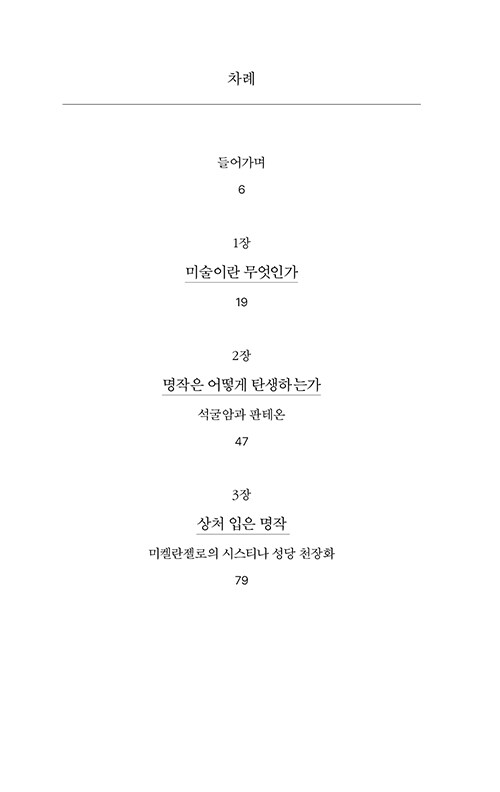 차례

들어가며

6

1장

미술이란 무엇인가

19

2장

명작은 어떻게 탄생하는가

석굴암과 판테온

47

3장

상처 입은 명작

미켈란젤로의 시스티나 성당 천장화

79